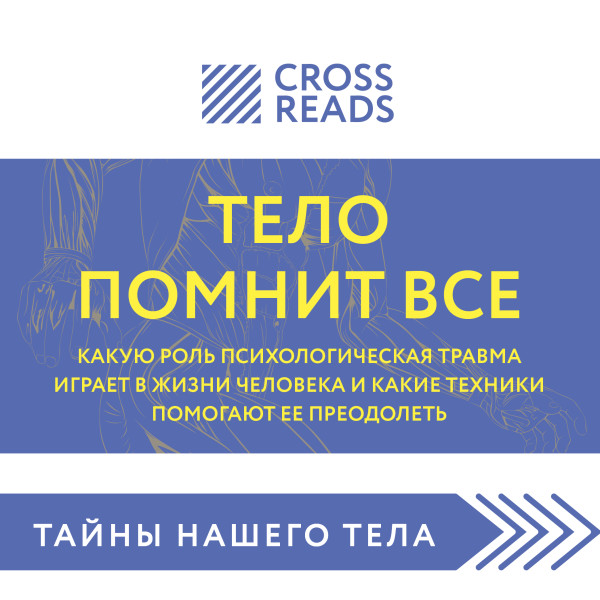 CROSS READS

ТЕЛО ПОМНИТ ВСЕ

КАКУЮ РОЛЬ ПСИХОЛОГИЧЕСКАЯ ТРАВМА ИГРАЕТ В ЖИЗНИ ЧЕЛОВЕКА И КАКИЕ ТЕХНИКИ ПОМОГАЮТ ЕЕ ПРЕОДОЛЕТЬ

ТАЙНЫ НАШЕГО ТЕЛА